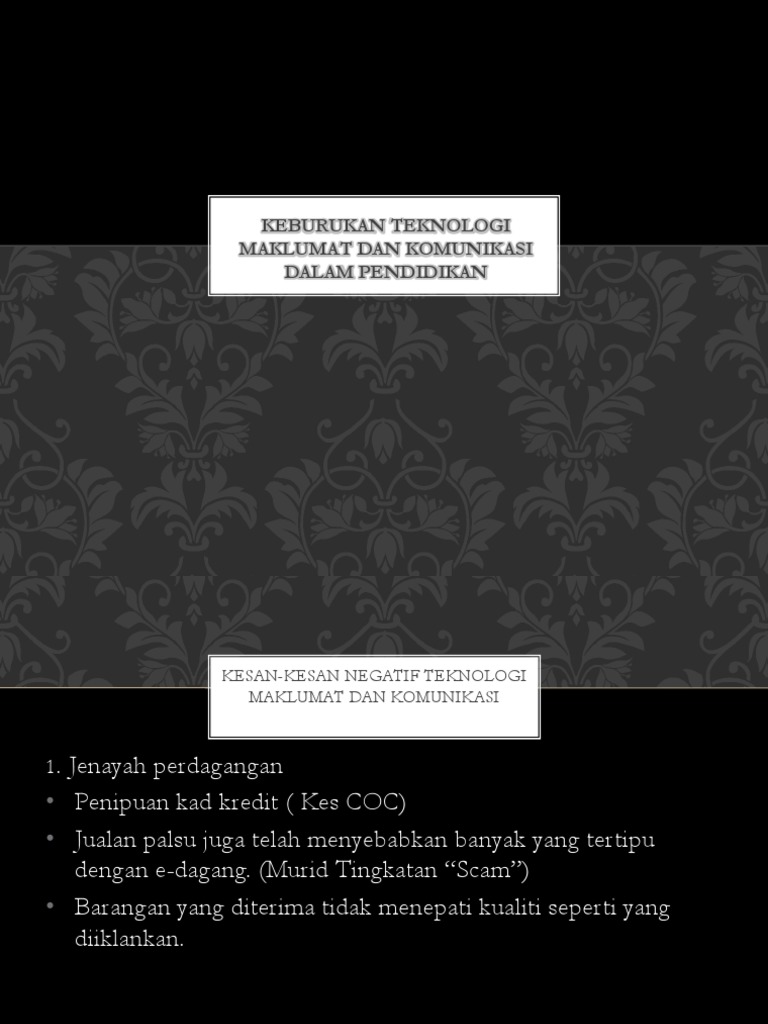 KEBURUKAN TEKNOLOGI MAKLUMAT DAN KOMUNIKASI DALAM PENDIDIKAN

KESAN-KESAN NEGATIF TEKNOLOGI MAKLUMAT DAN KOMUNIKASI

1. Jenayah perdagangan

• Penipuan kad kredit ( Kes COC)
• Jualan palsu juga telah menyebabkan banyak yang tertipu dengan e-dagang. (Murid Tingkatan "Scam")
• Barangan yang diterima tidak menepati kualiti seperti yang diiklankan.